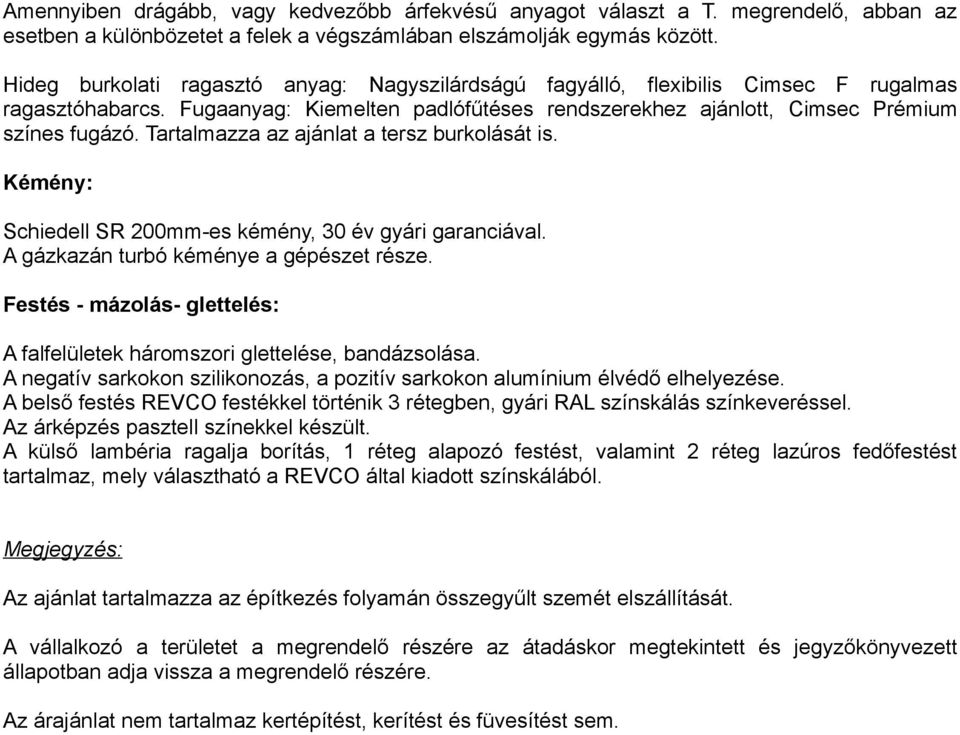 Amennyiben drágább, vagy kedvezőbb árfekvésű anyagot választ a T. megrendelő, abban az esetben a különbözetet a felek a végszámlában elszámolják egymás között.

Hideg burkolati ragasztó anyag: Nagyszilárdságú fagyálló, flexibilis Cimsec F rugalmas ragasztóhabarcs. Fugaanyag: Kiemelten padlófűtéses rendszerekhez ajánlott, Cimsec Prémium színes fugázó. Tartalmazza az ajánlat a tersz burkolását is.

Kémény:

Schiedell SR 200mm-es kémény, 30 év gyári garanciával.
A gázkazán turbó kéménye a gépészet része.

Festés - mázolás- glettelés:

A falfelületek háromszori glettelése, bandázsolása.
A negatív sarkokon szilikonozás, a pozitív sarkokon alumínium élvédő elhelyezése.
A belső festés REVCO festékkel történik 3 rétegben, gyári RAL színskálás színkeveréssel.
Az árképzés pasztell színekkel készült.
A külső lambéria ragalja borítás, 1 réteg alapozó festést, valamint 2 réteg lazúros fedőfestést tartalmaz, mely választható a REVCO által kiadott színskálából.

Megjegyzés:

Az ajánlat tartalmazza az építkezés folyamán összegyűlt szemét elszállítását.

A vállalkozó a területet a megrendelő részére az átadáskor megtekintett és jegyzőkönyvezett állapotban adja vissza a megrendelő részére.

Az árajánlat nem tartalmaz kertépítést, kerítést és füvesítést sem.